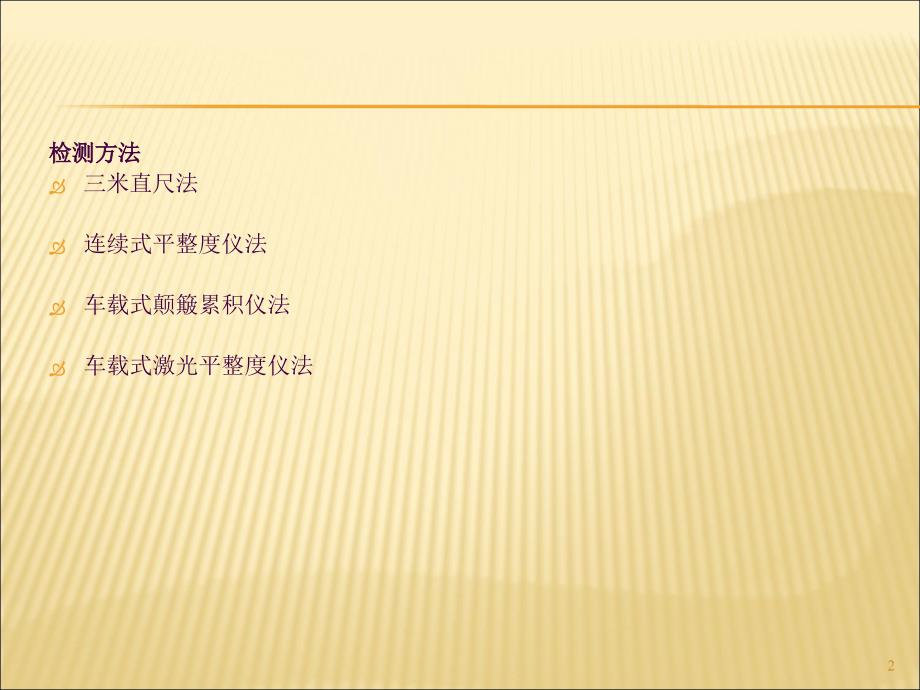 检测方法

三米直尺法

连续式平整度仪法

车载式颠簸累积仪法

车载式激光平整度仪法

2